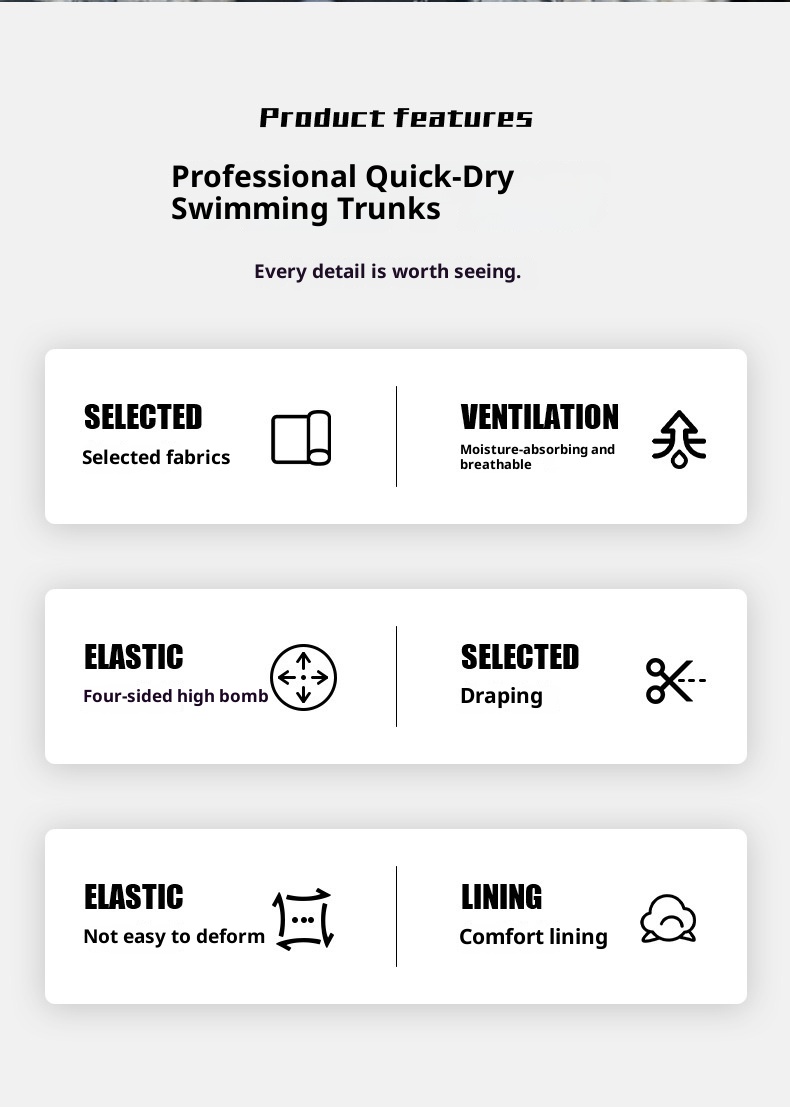 Product features

Professional Quick-Dry
Swimming Trunks

Every detail is worth seeing.

SELECTED
Selected fabrics

VENTILATION
Moisture-absorbing and breathable

ELASTIC
Four-sided high bomb

SELECTED
Draping

ELASTIC
Not easy to deform

LINING
Comfort lining